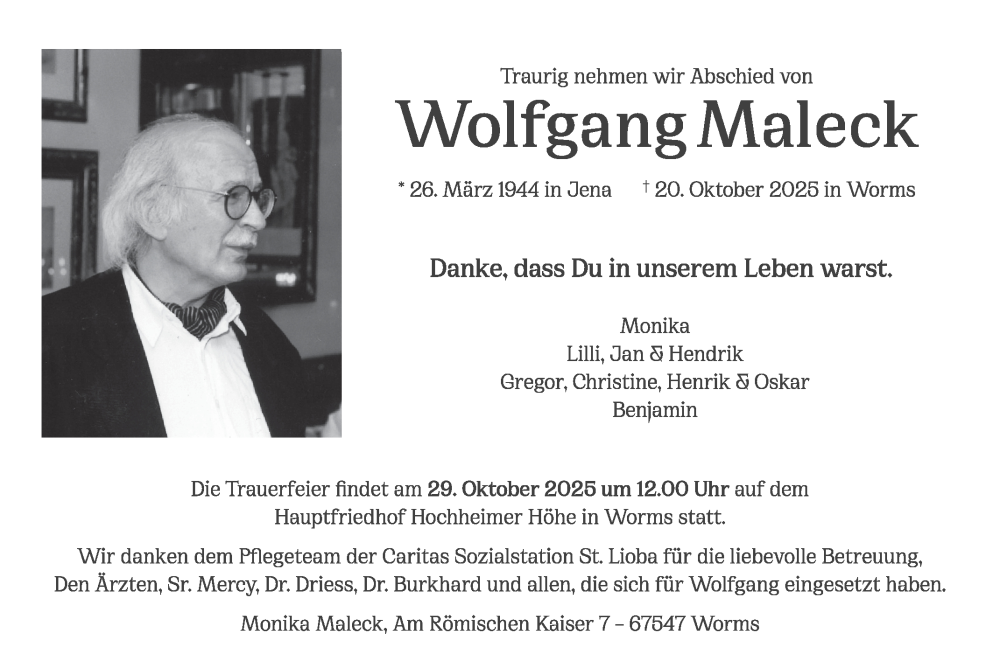 Traurig nehmen wir Abschied von

Wolfgang Maleck

* 26. März 1944 in Jena † 20. Oktober 2025 in Worms

Danke, dass Du in unserem Leben warst.

Monika
Lilli, Jan & Hendrik
Gregor, Christine, Henrik & Oskar
Benjamin

Die Trauerfeier findet am 29. Oktober 2025 um 12.00 Uhr auf dem Hauptfriedhof Hochheimer Höhe in Worms statt.

Wir danken dem Pflegeteam der Caritas Sozialstation St. Lioba für die liebevolle Betreuung, Den Ärzten, Sr. Mercy, Dr. Driess, Dr. Burkhard und allen, die sich für Wolfgang eingesetzt haben.

Monika Maleck, Am Römischen Kaiser 7 – 67547 Worms